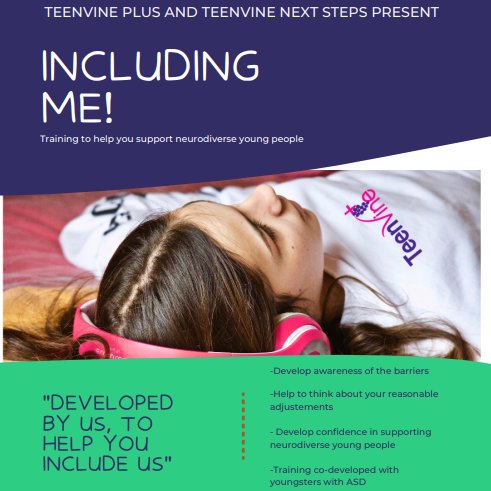 TEENVINE PLUS AND TEENVINE NEXT STEPS PRESENT

INCLUDING ME!

Training to help you support neurodiverse young people

TeenVine

"DEVELOPED BY US, TO HELP YOU INCLUDE US"

-Develop awareness of the barriers

-Help to think about your reasonable adjustements

- Develop confidence in supporting neurodiverse young people

-Training co-developed with youngsters with ASD